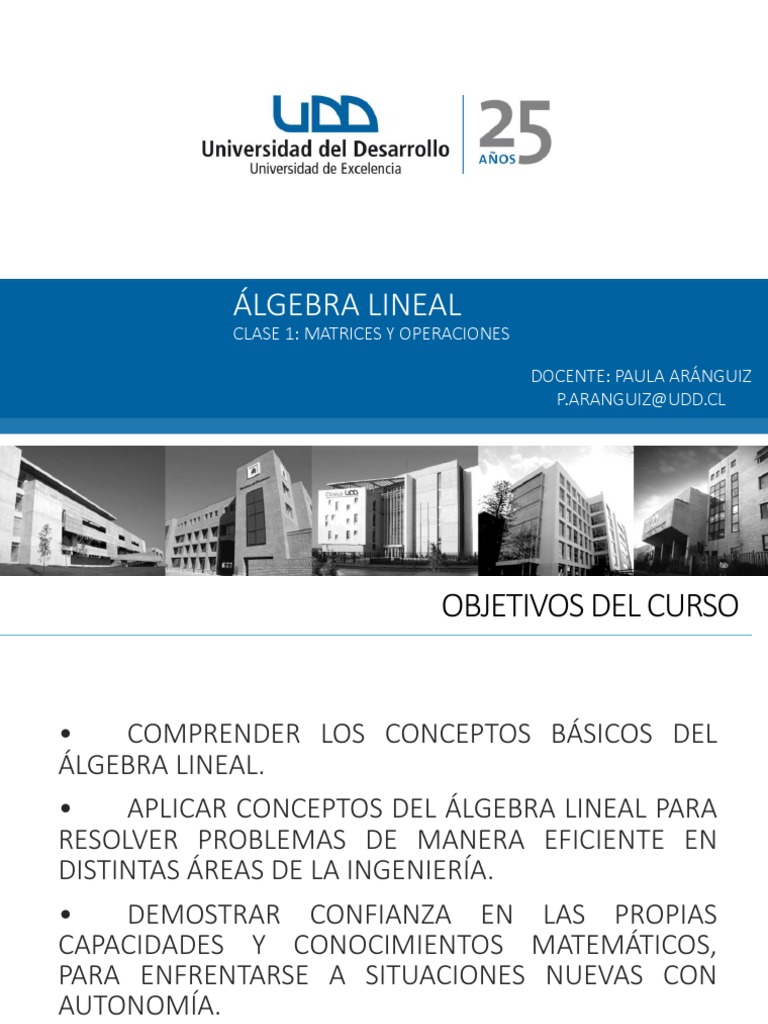 UDD
Universidad del Desarrollo
Universidad de Excelencia
25 AÑOS

ÁLGEBRA LINEAL
CLASE 1: MATRICES Y OPERACIONES

DOCENTE: PAULA ARÁNGUIZ
P.ARANGUIZ@UDD.CL

Clínica UDD

OBJETIVOS DEL CURSO

• COMPRENDER LOS CONCEPTOS BÁSICOS DEL ÁLGEBRA LINEAL.

• APLICAR CONCEPTOS DEL ÁLGEBRA LINEAL PARA RESOLVER PROBLEMAS DE MANERA EFICIENTE EN DISTINTAS ÁREAS DE LA INGENIERÍA.

• DEMOSTRAR CONFIANZA EN LAS PROPIAS CAPACIDADES Y CONOCIMIENTOS MATEMÁTICOS, PARA ENFRENTARSE A SITUACIONES NUEVAS CON AUTONOMÍA.